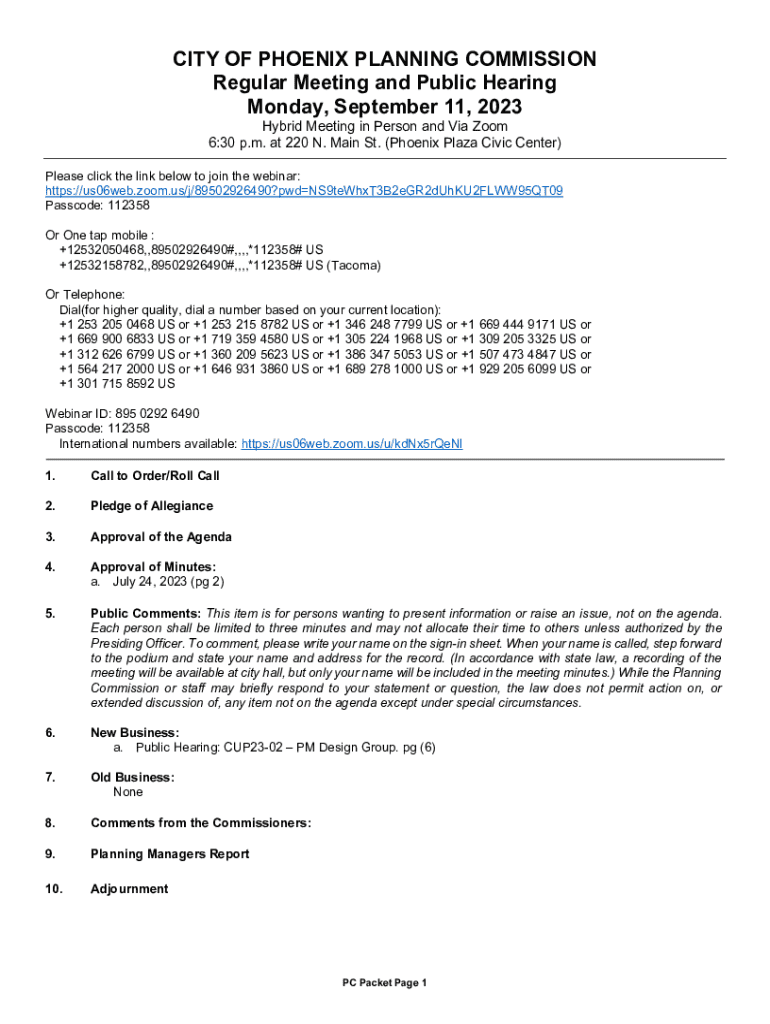 CITY OF PHOENIX PLANNING COMMISSION
Regular Meeting and Public Hearing
Monday, September 11, 2023

Hybrid Meeting in Person and Via Zoom
6:30 p.m. at 220 N. Main St. (Phoenix Plaza Civic Center)

Please click the link below to join the webinar:
https://us06web.zoom.us/j/89502926490?pwd=NS9teWhxT3B2eGR2dUhKU2FLWW95QT09
Passcode: 112358

Or One tap mobile :
+12532050468,,89502926490#,,,,*112358# US
+12532158782,,89502926490#,,,,*112358# US (Tacoma)

Or Telephone:
Dial(for higher quality, dial a number based on your current location):
+1 253 205 0468 US or +1 253 215 8782 US or +1 346 248 7799 US or +1 669 444 9171 US or +1 669 900 6833 US or +1 719 359 4580 US or +1 305 224 1968 US or +1 309 205 3325 US or +1 312 626 6799 US or +1 360 209 5623 US or +1 386 347 5053 US or +1 507 473 4847 US or +1 564 217 2000 US or +1 646 931 3860 US or +1 689 278 1000 US or +1 929 205 6099 US or +1 301 715 8592 US

Webinar ID: 895 0292 6490
Passcode: 112358
International numbers available: https://us06web.zoom.us/u/kdNx5rQeNl

1. Call to Order/Roll Call

2. Pledge of Allegiance

3. Approval of the Agenda

4. Approval of Minutes:
a. July 24, 2023 (pg 2)

5. Public Comments: This item is for persons wanting to present information or raise an issue, not on the agenda. Each person shall be limited to three minutes and may not allocate their time to others unless authorized by the Presiding Officer. To comment, please write your name on the sign-in sheet. When your name is called, step forward to the podium and state your name and address for the record. (In accordance with state law, a recording of the meeting will be available at city hall, but only your name will be included in the meeting minutes.) While the Planning Commission or staff may briefly respond to your statement or question, the law does not permit action on, or extended discussion of, any item not on the agenda except under special circumstances.

6. New Business:
a. Public Hearing: CUP23-02 – PM Design Group. pg (6)

7. Old Business:
None

8. Comments from the Commissioners:

9. Planning Managers Report

10. Adjournment

PC Packet Page 1